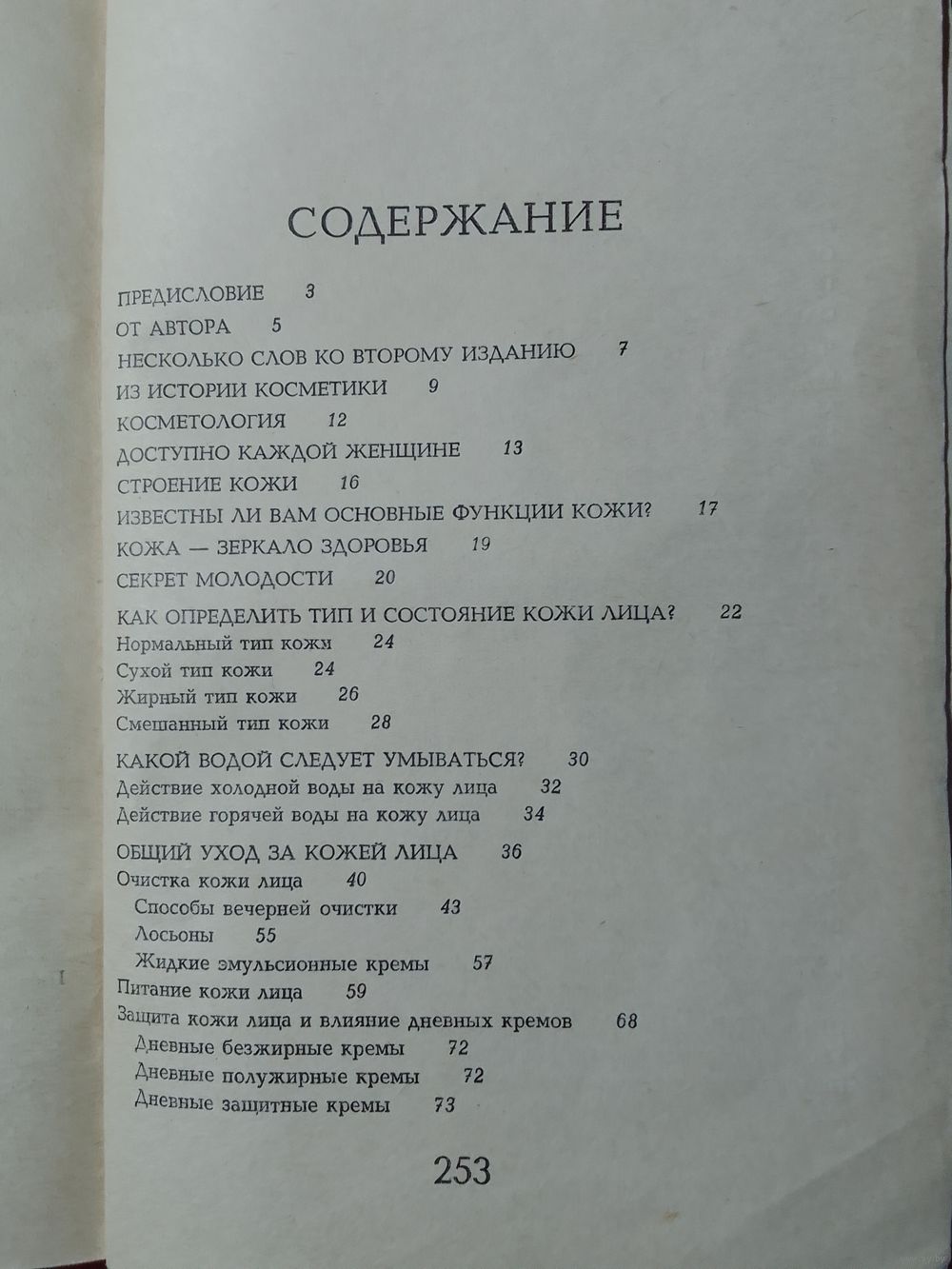 СОДЕРЖАНИЕ

ПРЕДИСЛОВИЕ 3
ОТ АВТОРА 5
НЕСКОЛЬКО СЛОВ КО ВТОРОМУ ИЗДАНИЮ 7
ИЗ ИСТОРИИ КОСМЕТИКИ 9
КОСМЕТОЛОГИЯ 12
ДОСТУПНО КАЖДОЙ ЖЕНЩИНЕ 13
СТРОЕНИЕ КОЖИ 16
ИЗВЕСТНЫ ЛИ ВАМ ОСНОВНЫЕ ФУНКЦИИ КОЖИ? 17
КОЖА — ЗЕРКАЛО ЗДОРОВЬЯ 19
СЕКРЕТ МОЛОДОСТИ 20

КАК ОПРЕДЕЛИТЬ ТИП И СОСТОЯНИЕ КОЖИ ЛИЦА? 22
Нормальный тип кожи 24
Сухой тип кожи 24
Жирный тип кожи 26
Смешанный тип кожи 28

КАКОЙ ВОДОЙ СЛЕДУЕТ УМЫВАТЬСЯ? 30
Действие холодной воды на кожу лица 32
Действие горячей воды на кожу лица 34

ОБЩИЙ УХОД ЗА КОЖЕЙ ЛИЦА 36
Очистка кожи лица 40
Способы вечерней очистки 43
Лосьоны 55
Жидкие эмульсионные кремы 57
Питание кожи лица 59
Защита кожи лица и влияние дневных кремов 68
Дневные безжирные кремы 72
Дневные полужирные кремы 72
Дневные защитные кремы 73

253